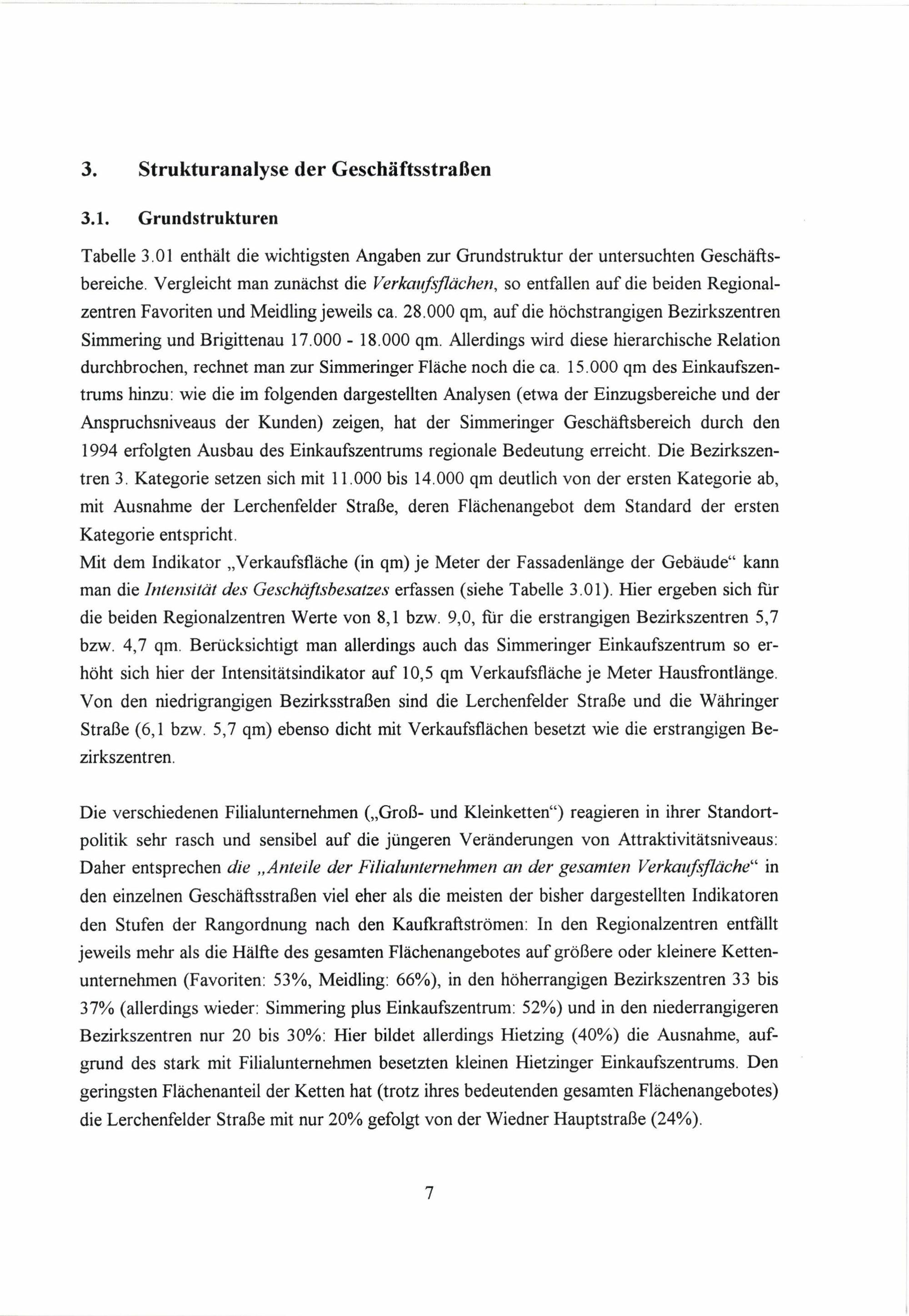 3. Strukturanalyse der Geschäftsstraßen

3.1. Grundstrukturen

Tabelle 3.01 enthält die wichtigsten Angaben zur Grundstruktur der untersuchten Geschäftsbereiche. Vergleicht man zunächst die Verkaufsflächen, so entfallen auf die beiden Regionalzentren Favoriten und Meidling jeweils ca. 28.000 qm, auf die höchstrangigen Bezirkszentren Simmering und Brigittenau 17.000 - 18.000 qm. Allerdings wird diese hierarchische Relation durchbrochen, rechnet man zur Simmeringer Fläche noch die ca. 15.000 qm des Einkaufszentrums hinzu: wie die im folgenden dargestellten Analysen (etwa der Einzugsbereiche und der Anspruchsniveaus der Kunden) zeigen, hat der Simmeringer Geschäftsbereich durch den 1994 erfolgten Ausbau des Einkaufszentrums regionale Bedeutung erreicht. Die Bezirkszentren 3. Kategorie setzen sich mit 11.000 bis 14.000 qm deutlich von der ersten Kategorie ab, mit Ausnahme der Lerchenfelder Straße, deren Flächenangebot dem Standard der ersten Kategorie entspricht.
Mit dem Indikator „Verkaufsfläche (in qm) je Meter der Fassadenlänge der Gebäude“ kann man die Intensität des Geschäftsbesatzes erfassen (siehe Tabelle 3.01). Hier ergeben sich für die beiden Regionalzentren Werte von 8,1 bzw. 9,0, für die erstrangigen Bezirkszentren 5,7 bzw. 4,7 qm. Berücksichtigt man allerdings auch das Simmeringer Einkaufszentrum so erhöht sich hier der Intensitätsindikator auf 10,5 qm Verkaufsfläche je Meter Hausfrontlänge. Von den niedrigrangigen Bezirksstraßen sind die Lerchenfelder Straße und die Währinger Straße (6,1 bzw. 5,7 qm) ebenso dicht mit Verkaufsflächen besetzt wie die erstrangigen Bezirkszentren.

Die verschiedenen Filialunternehmen („Groß- und Kleinketten“) reagieren in ihrer Standortpolitik sehr rasch und sensibel auf die jüngeren Veränderungen von Attraktivitätsniveaus: Daher entsprechen die „Anteile der Filialunternehmen an der gesamten Verkaufsfläche“ in den einzelnen Geschäftsstraßen viel eher als die meisten der bisher dargestellten Indikatoren den Stufen der Rangordnung nach den Kaufkraftströmen: In den Regionalzentren entfällt jeweils mehr als die Hälfte des gesamten Flächenangebotes auf größere oder kleinere Kettenunternehmen (Favoriten: 53%, Meidling: 66%), in den höherrangigen Bezirkszentren 33 bis 37% (allerdings wieder: Simmering plus Einkaufszentrum: 52%) und in den niederrangigeren Bezirkszentren nur 20 bis 30%: Hier bildet allerdings Hietzing (40%) die Ausnahme, aufgrund des stark mit Filialunternehmen besetzten kleinen Hietzinger Einkaufszentrums. Den geringsten Flächenanteil der Ketten hat (trotz ihres bedeutenden gesamten Flächenangebotes) die Lerchenfelder Straße mit nur 20% gefolgt von der Wiedner Hauptstraße (24%).

7